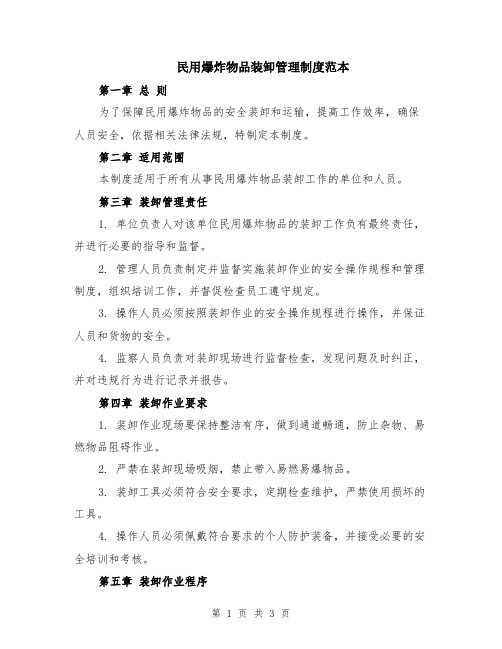 民用爆炸物品装卸管理制度范本

第一章 总 则

为了保障民用爆炸物品的安全装卸和运输，提高工作效率，确保人员安全，依据相关法律法规，特制定本制度。

第二章 适用范围

本制度适用于所有从事民用爆炸物品装卸工作的单位和人员。

第三章 装卸管理责任

1. 单位负责人对该单位民用爆炸物品的装卸工作负有最终责任，并进行必要的指导和监督。

2. 管理人员负责制定并监督实施装卸作业的安全操作规程和管理制度，组织培训工作，并督促检查员工遵守规定。

3. 操作人员必须按照装卸作业的安全操作规程进行操作，并保证人员和货物的安全。

4. 监察人员负责对装卸现场进行监督检查，发现问题及时纠正，并对违规行为进行记录并报告。

第四章 装卸作业要求

1. 装卸作业现场要保持整洁有序，做到通道畅通，防止杂物、易燃物品阻碍作业。

2. 严禁在装卸现场吸烟，禁止带入易燃易爆物品。

3. 装卸工具必须符合安全要求，定期检查维护，严禁使用损坏的工具。

4. 操作人员必须佩戴符合要求的个人防护装备，并接受必要的安全培训和考核。

第五章 装卸作业程序

第 1 页 共 3 页